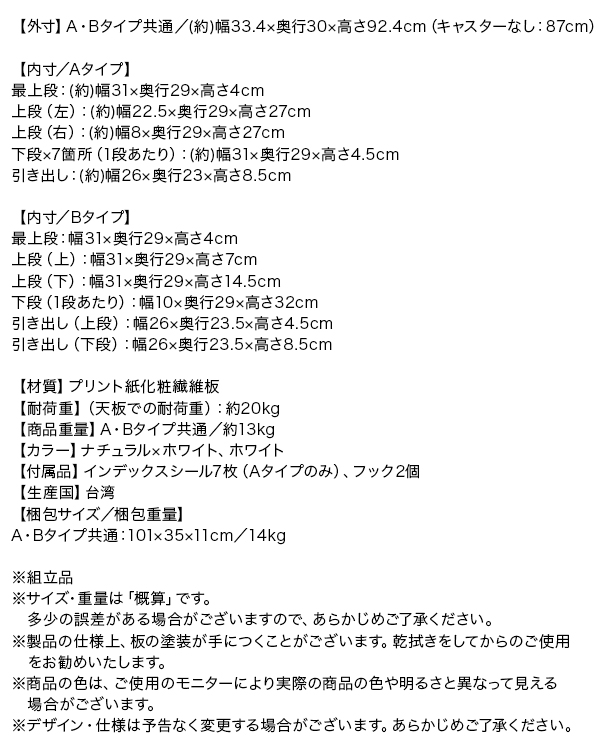 【外寸】A・Bタイプ共通／(約)幅33.4×奥行30×高さ92.4cm（キャスターなし：87cm）

【内寸／Aタイプ】
最上段：(約)幅31×奥行29×高さ4cm
上段（左）：(約)幅22.5×奥行29×高さ27cm
上段（右）：(約)幅8×奥行29×高さ27cm
下段×7箇所（1段あたり）：(約)幅31×奥行29×高さ4.5cm
引き出し：(約)幅26×奥行23×高さ8.5cm

【内寸／Bタイプ】
最上段：幅31×奥行29×高さ4cm
上段（上）：幅31×奥行29×高さ7cm
上段（下）：幅31×奥行29×高さ14.5cm
下段（1段あたり）：幅10×奥行29×高さ32cm
引き出し（上段）：幅26×奥行23.5×高さ4.5cm
引き出し（下段）：幅26×奥行23.5×高さ8.5cm

【材質】プリント紙化粧繊維板
【耐荷重】（天板での耐荷重）：約20kg
【商品重量】A・Bタイプ共通／約13kg
【カラー】ナチュラル×ホワイト、ホワイト
【付属品】インデックスシール7枚（Aタイプのみ）、フック2個
【生産国】台湾
【梱包サイズ／梱包重量】
A・Bタイプ共通：101×35×11cm／14kg

※組立品
※サイズ・重量は「概算」です。
多少の誤差がある場合がございますので、あらかじめご了承ください。
※製品の仕様上、板の塗装が手につくことがございます。乾拭きをしてからのご使用をお勧めいたします。
※商品の色は、ご使用のモニターにより実際の商品の色や明るさと異なって見える場合がございます。
※デザイン・仕様は予告なく変更する場合がございます。あらかじめご了承ください。